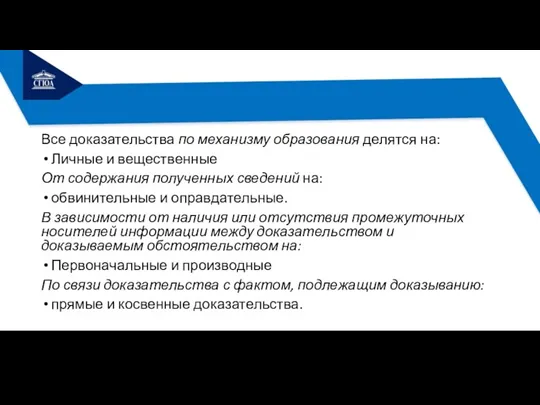 СГЮА

Все доказательства по механизму образования делятся на:

• Личные и вещественные

От содержания полученных сведений на:

• обвинительные и оправдательные.

В зависимости от наличия или отсутствия промежуточных носителей информации между доказательством и доказываемым обстоятельством на:

• Первоначальные и производные

По связи доказательства с фактом, подлежащим доказыванию:

• прямые и косвенные доказательства.